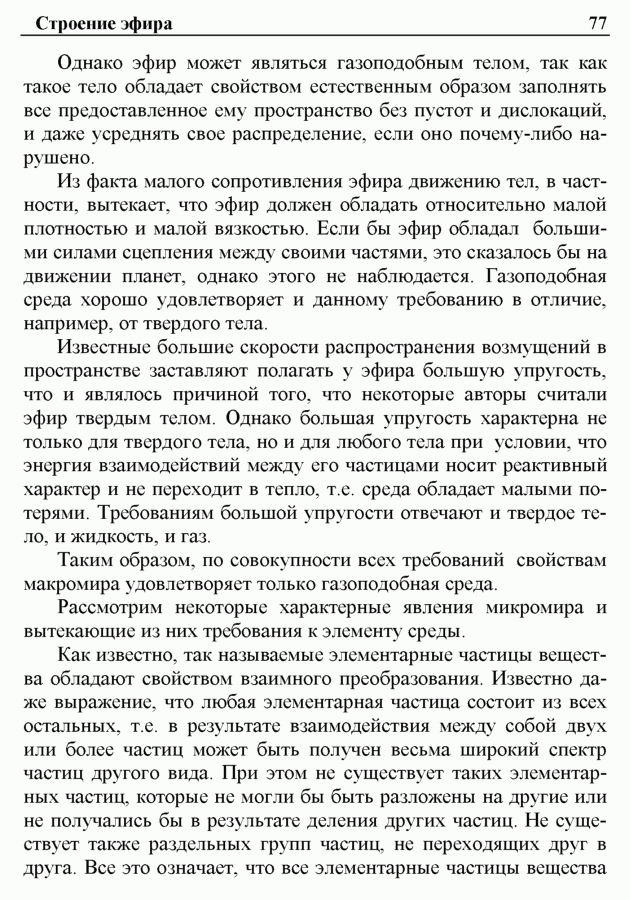 Строение эфира 77

Однако эфир может являться газоподобным телом, так как такое тело обладает свойством естественным образом заполнять все предоставленное ему пространство без пустот и дислокаций, и даже усреднять свое распределение, если оно почему-либо нарушено.

Из факта малого сопротивления эфира движению тел, в частности, вытекает, что эфир должен обладать относительно малой плотностью и малой вязкостью. Если бы эфир обладал большими силами сцепления между своими частями, это сказалось бы на движении планет, однако этого не наблюдается. Газоподобная среда хорошо удовлетворяет и данному требованию в отличие, например, от твердого тела.

Известные большие скорости распространения возмущений в пространстве заставляют полагать у эфира большую упругость, что и являлось причиной того, что некоторые авторы считали эфир твердым телом. Однако большая упругость характерна не только для твердого тела, но и для любого тела при условии, что энергия взаимодействий между его частицами носит реактивный характер и не переходит в тепло, т.е. среда обладает малыми потерями. Требованиям большой упругости отвечают и твердое тело, и жидкость, и газ.

Таким образом, по совокупности всех требований свойствам макромира удовлетворяет только газоподобная среда.

Рассмотрим некоторые характерные явления микромира и вытекающие из них требования к элементу среды.

Как известно, так называемые элементарные частицы вещества обладают свойством взаимного преобразования. Известно даже выражение, что любая элементарная частица состоит из всех остальных, т.е. в результате взаимодействия между собой двух или более частиц может быть получен весьма широкий спектр частиц другого вида. При этом не существует таких элементарных частиц, которые не могли бы быть разложены на другие или не получались бы в результате деления других частиц. Не существует также раздельных групп частиц, не переходящих друг в друга. Все это означает, что все элементарные частицы вещества